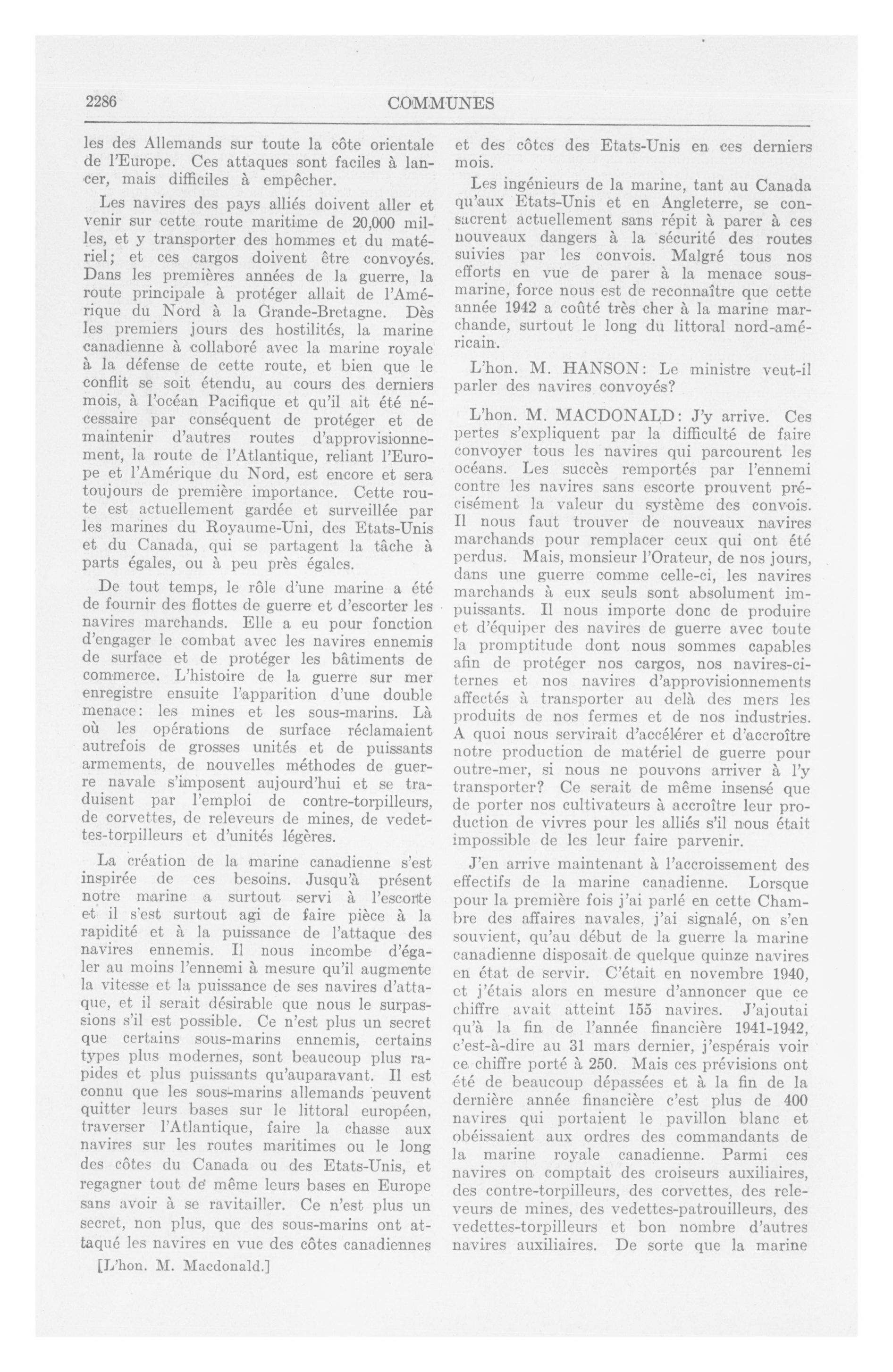 2286 COMMUNES

les des Allemands sur toute la côte orientale de l'Europe. Ces attaques sont faciles à lancer, mais difficiles à empêcher.

Les navires des pays alliés doivent aller et venir sur cette route maritime de 20,000 milles, et y transporter des hommes et du matériel; et ces cargos doivent être convoyés. Dans les premières années de la guerre, la route principale à protéger allait de l'Amérique du Nord à la Grande-Bretagne. Dès les premiers jours des hostilités, la marine canadienne à collaboré avec la marine royale à la défense de cette route, et bien que le conflit se soit étendu, au cours des derniers mois, à l'océan Pacifique et qu'il ait été nécessaire par conséquent de protéger et de maintenir d'autres routes d'approvisionnement, la route de l'Atlantique, reliant l'Europe et l'Amérique du Nord, est encore et sera toujours de première importance. Cette route est actuellement gardée et surveillée par les marines du Royaume-Uni, des Etats-Unis et du Canada, qui se partagent la tâche à parts égales, ou à peu près égales.

De tout temps, le rôle d'une marine a été de fournir des flottes de guerre et d'escorter les navires marchands. Elle a eu pour fonction d'engager le combat avec les navires ennemis de surface et de protéger les bâtiments de commerce. L'histoire de la guerre sur mer enregistre ensuite l'apparition d'une double menace: les mines et les sous-marins. Là où les opérations de surface réclamaient autrefois de grosses unités et de puissants armements, de nouvelles méthodes de guerre navale s'imposent aujourd'hui et se traduisent par l'emploi de contre-torpilleurs, de corvettes, de releveurs de mines, de vedettes-torpilleurs et d'unités légères.

La création de la marine canadienne s'est inspirée de ces besoins. Jusqu'à présent notre marine a surtout servi à l'escorte et il s'est surtout agi de faire pièce à la rapidité et à la puissance de l'attaque des navires ennemis. Il nous incombe d'égaler au moins l'ennemi à mesure qu'il augmente la vitesse et la puissance de ses navires d'attaque, et il serait désirable que nous le surpassions s'il est possible. Ce n'est plus un secret que certains sous-marins ennemis, certains types plus modernes, sont beaucoup plus rapides et plus puissants qu'auparavant. Il est connu que les sous-marins allemands peuvent quitter leurs bases sur le littoral européen, traverser l'Atlantique, faire la chasse aux navires sur les routes maritimes ou le long des côtes du Canada ou des Etats-Unis, et regagner tout de même leurs bases en Europe sans avoir à se ravitailler. Ce n'est plus un secret, non plus, que des sous-marins ont attaqué les navires en vue des côtes canadiennes

[L'hon. M. Macdonald.]

et des côtes des Etats-Unis en ces derniers mois.

Les ingénieurs de la marine, tant au Canada qu'aux Etats-Unis et en Angleterre, se consacrent actuellement sans répit à parer à ces nouveaux dangers à la sécurité des routes suivies par les convois. Malgré tous nos efforts en vue de parer à la menace sous-marine, force nous est de reconnaître que cette année 1942 a coûté très cher à la marine marchande, surtout le long du littoral nord-américain.

L'hon. M. HANSON: Le ministre veut-il parler des navires convoyés?

L'hon. M. MACDONALD: J'y arrive. Ces pertes s'expliquent par la difficulté de faire convoyer tous les navires qui parcourent les océans. Les succès remportés par l'ennemi contre les navires sans escorte prouvent précisément la valeur du système des convois. Il nous faut trouver de nouveaux navires marchands pour remplacer ceux qui ont été perdus. Mais, monsieur l'Orateur, de nos jours, dans une guerre comme celle-ci, les navires marchands à eux seuls sont absolument impuissants. Il nous importe donc de produire et d'équiper des navires de guerre avec toute la promptitude dont nous sommes capables afin de protéger nos cargos, nos navires-citernes et nos navires d'approvisionnements affectés à transporter au delà des mers les produits de nos fermes et de nos industries. A quoi nous servirait d'accélérer et d'accroître notre production de matériel de guerre pour outre-mer, si nous ne pouvons arriver à l'y transporter? Ce serait de même insensé que de porter nos cultivateurs à accroître leur production de vivres pour les alliés s'il nous était impossible de les leur faire parvenir.

J'en arrive maintenant à l'accroissement des effectifs de la marine canadienne. Lorsque pour la première fois j'ai parlé en cette Chambre des affaires navales, j'ai signalé, on s'en souvient, qu'au début de la guerre la marine canadienne disposait de quelque quinze navires en état de servir. C'était en novembre 1940, et j'étais alors en mesure d'annoncer que ce chiffre avait atteint 155 navires. J'ajoutai qu'à la fin de l'année financière 1941-1942, c'est-à-dire au 31 mars dernier, j'espérais voir ce chiffre porté à 250. Mais ces prévisions ont été de beaucoup dépassées et à la fin de la dernière année financière c'est plus de 400 navires qui portaient le pavillon blanc et obéissaient aux ordres des commandants de la marine royale canadienne. Parmi ces navires on comptait des croiseurs auxiliaires, des contre-torpilleurs, des corvettes, des releveurs de mines, des vedettes-patrouilleurs, des vedettes-torpilleurs et bon nombre d'autres navires auxiliaires. De sorte que la marine